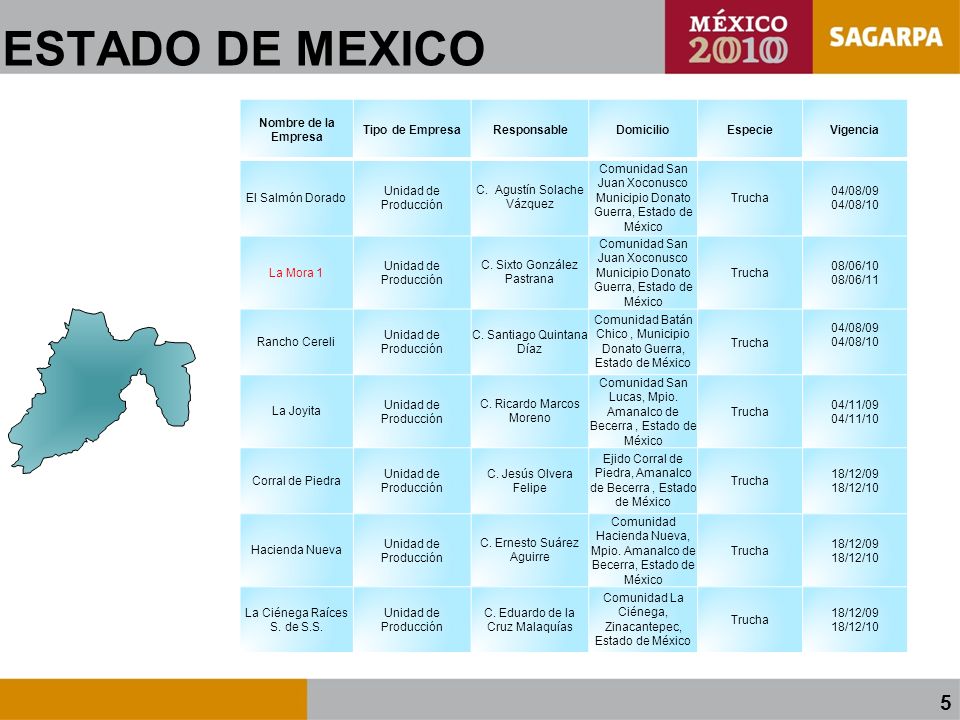 ESTADO DE MEXICO

MÉXICO 2010

SAGARPA

| Nombre de la Empresa | Tipo de Empresa | Responsable | Domicilio | Especie | Vigencia |
|---|---|---|---|---|---|
| El Salmón Dorado | Unidad de Producción | C. Agustín Solache Vázquez | Comunidad San Juan Xoconusco Municipio Donato Guerra, Estado de México | Trucha | 04/08/09 04/08/10 |
| La Mora 1 | Unidad de Producción | C. Sixto González Pastrana | Comunidad San Juan Xoconusco Municipio Donato Guerra, Estado de México | Trucha | 08/06/10 08/06/11 |
| Rancho Cereli | Unidad de Producción | C. Santiago Quintana Díaz | Comunidad Batán Chico , Municipio Donato Guerra, Estado de México | Trucha | 04/08/09 04/08/10 |
| La Joyita | Unidad de Producción | C. Ricardo Marcos Moreno | Comunidad San Lucas, Mpio. Amanalco de Becerra , Estado de México | Trucha | 04/11/09 04/11/10 |
| Corral de Piedra | Unidad de Producción | C. Jesús Olvera Felipe | Ejido Corral de Piedra, Amanalco de Becerra , Estado de México | Trucha | 18/12/09 18/12/10 |
| Hacienda Nueva | Unidad de Producción | C. Ernesto Suárez Aguirre | Comunidad Hacienda Nueva, Mpio. Amanalco de Becerra, Estado de México | Trucha | 18/12/09 18/12/10 |
| La Ciénega Raíces S. de S.S. | Unidad de Producción | C. Eduardo de la Cruz Malaquías | Comunidad La Ciénega, Zinacantepec, Estado de México | Trucha | 18/12/09 18/12/10 |

5